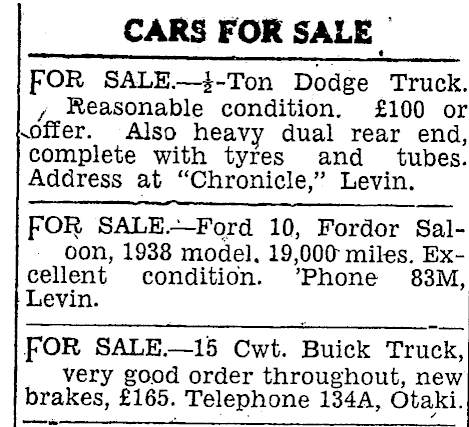 CARS FOR SALE

FOR SALE.—$\frac{1}{2}$-Ton Dodge Truck. Reasonable condition. £100 or offer. Also heavy dual rear end, complete with tyres and tubes. Address at "Chronicle," Levin.

FOR SALE.—Ford 10, Fordor Saloon, 1938 model. 19,000 miles. Excellent condition. 'Phone 83M, Levin.

FOR SALE.—15 Cwt. Buick Truck, very good order throughout, new brakes, £165. Telephone 134A, Otaki.